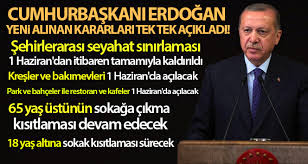 CUMHURBAŞKANI ERDOĞAN
YENI ALINAN KARARLARI TEK TEK AÇIKLADI!

Şehirlerarası seyahat sınırlaması
1 Haziran'dan itibaren tamamıyla kaldırıldı

Kreşler ve bakımevleri 1 Haziran'da açılacak

Park ve bahçeler ile restoran ve kafeler 1 Haziran'da açılacak

65 yaş üstünün sokağa çıkma kısıtlaması devam edecek

18 yaş altına sokak kısıtlaması sürecek